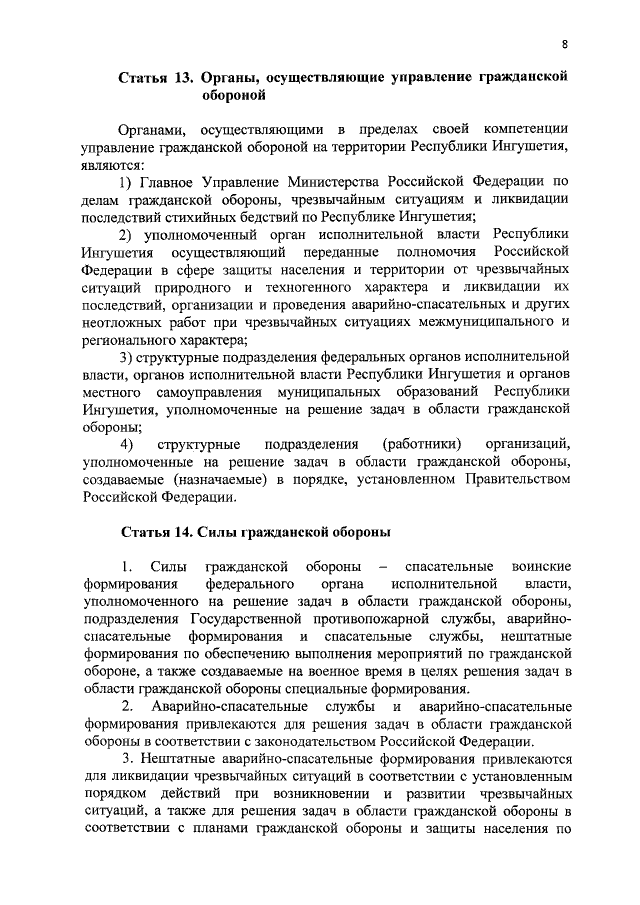 8

Статья 13. Органы, осуществляющие управление гражданской обороной

Органами, осуществляющими в пределах своей компетенции управление гражданской обороной на территории Республики Ингушетия, являются:

1) Главное Управление Министерства Российской Федерации по делам гражданской обороны, чрезвычайным ситуациям и ликвидации последствий стихийных бедствий по Республике Ингушетия;

2) уполномоченный орган исполнительной власти Республики Ингушетия осуществляющий переданные полномочия Российской Федерации в сфере защиты населения и территории от чрезвычайных ситуаций природного и техногенного характера и ликвидации их последствий, организации и проведения аварийно-спасательных и других неотложных работ при чрезвычайных ситуациях межмуниципального и регионального характера;

3) структурные подразделения федеральных органов исполнительной власти, органов исполнительной власти Республики Ингушетия и органов местного самоуправления муниципальных образований Республики Ингушетия, уполномоченные на решение задач в области гражданской обороны;

4) структурные подразделения (работники) организаций, уполномоченные на решение задач в области гражданской обороны, создаваемые (назначаемые) в порядке, установленном Правительством Российской Федерации.

Статья 14. Силы гражданской обороны

1. Силы гражданской обороны – спасательные воинские формирования федерального органа исполнительной власти, уполномоченного на решение задач в области гражданской обороны, подразделения Государственной противопожарной службы, аварийно-спасательные формирования и спасательные службы, нештатные формирования по обеспечению выполнения мероприятий по гражданской обороне, а также создаваемые на военное время в целях решения задач в области гражданской обороны специальные формирования.

2. Аварийно-спасательные службы и аварийно-спасательные формирования привлекаются для решения задач в области гражданской обороны в соответствии с законодательством Российской Федерации.

3. Нештатные аварийно-спасательные формирования привлекаются для ликвидации чрезвычайных ситуаций в соответствии с установленным порядком действий при возникновении и развитии чрезвычайных ситуаций, а также для решения задач в области гражданской обороны в соответствии с планами гражданской обороны и защиты населения по